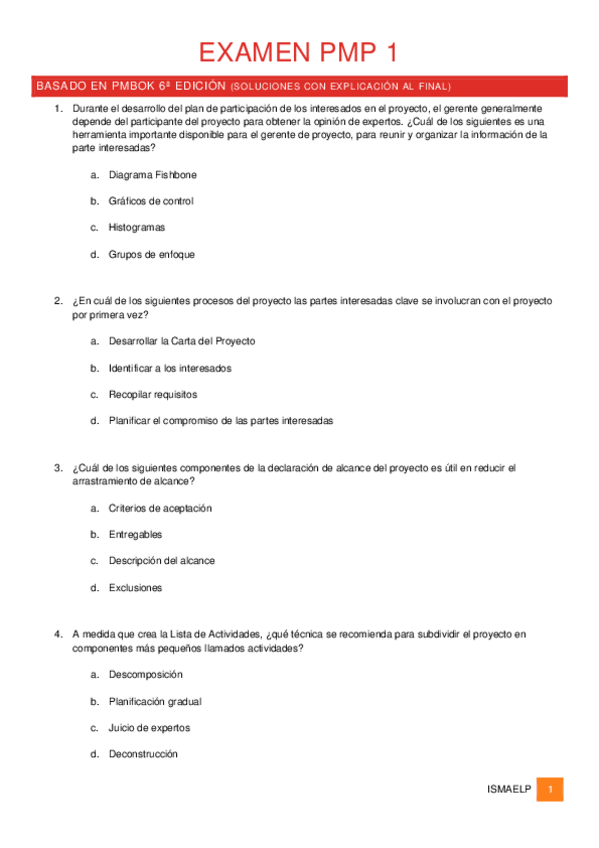 EXAMEN PMP 1

BASADO EN PMBOK 6ª EDICIÓN (SOLUCIONES CON EXPLICACIÓN AL FINAL)

1. Durante el desarrollo del plan de participación de los interesados en el proyecto, el gerente generalmente depende del participante del proyecto para obtener la opinión de expertos. ¿Cuál de los siguientes es una herramienta importante disponible para el gerente de proyecto, para reunir y organizar la información de la parte interesadas?

a. Diagrama Fishbone

b. Gráficos de control

c. Histogramas

d. Grupos de enfoque

2. ¿En cuál de los siguientes procesos del proyecto las partes interesadas clave se involucran con el proyecto por primera vez?

a. Desarrollar la Carta del Proyecto

b. Identificar a los interesados

c. Recopilar requisitos

d. Planificar el compromiso de las partes interesadas

3. ¿Cuál de los siguientes componentes de la declaración de alcance del proyecto es útil en reducir el arrastramiento de alcance?

a. Criterios de aceptación

b. Entregables

c. Descripción del alcance

d. Exclusiones

4. A medida que crea la Lista de Actividades, ¿qué técnica se recomienda para subdividir el proyecto en componentes más pequeños llamados actividades?

a. Descomposición

b. Planificación gradual

c. Juicio de expertos

d. Deconstrucción

ISMAELP 1